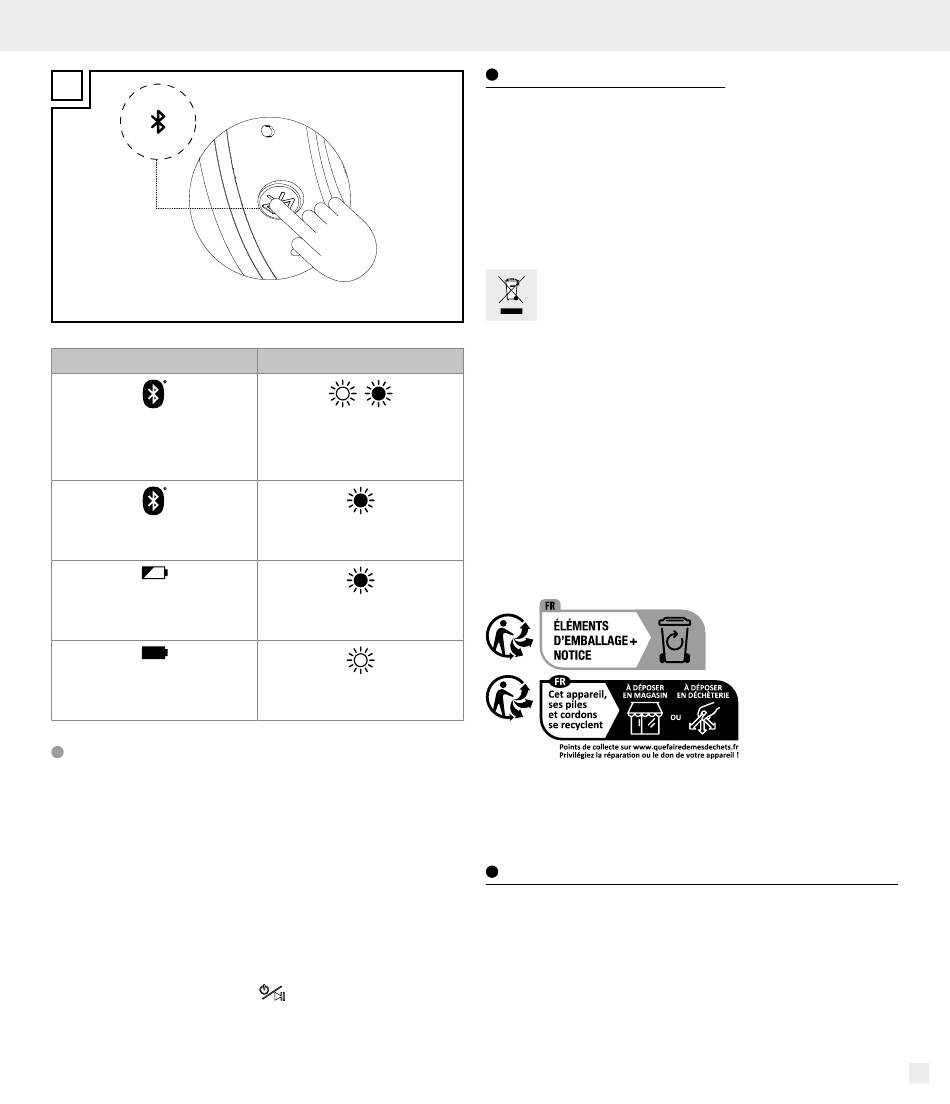 FR
ÉLÉMENTS D'EMBALLAGE + NOTICE

FR
Cet appareil, ses piles et cordons se recyclent
À DÉPOSER EN MAGASIN
OU
À DÉPOSER EN DÉCHÈTERIE
Points de collecte sur www.quefairedemesdechets.fr
Privilégiez la réparation ou le don de votre appareil !